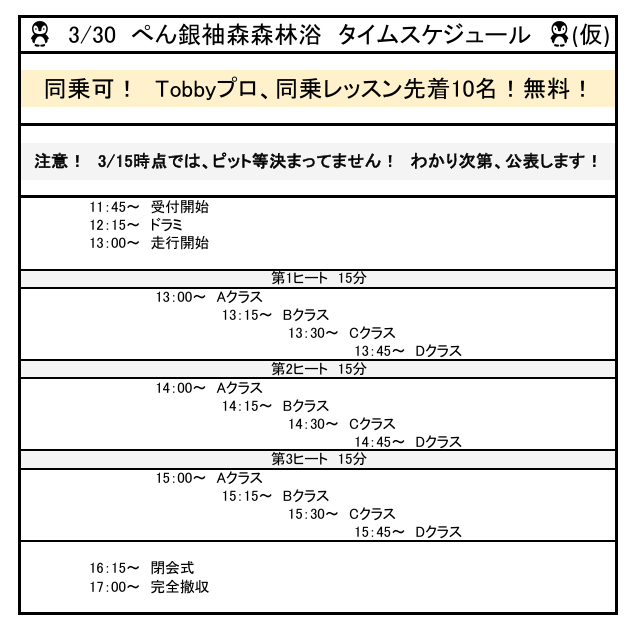 3/30 ぺん銀袖森森林浴 タイムスケジュール (仮)

同乗可！ Tobbyプロ、同乗レッスン先着10名！無料！

注意！ 3/15時点では、ピット等決まってません！ わかり次第、公表します！

11:45～ 受付開始
12:15～ ドラミ
13:00～ 走行開始

第1ヒート 15分

13:00～ Aクラス
13:15～ Bクラス
13:30～ Cクラス
13:45～ Dクラス

第2ヒート 15分

14:00～ Aクラス
14:15～ Bクラス
14:30～ Cクラス
14:45～ Dクラス

第3ヒート 15分

15:00～ Aクラス
15:15～ Bクラス
15:30～ Cクラス
15:45～ Dクラス

16:15～ 閉会式
17:00～ 完全撤収